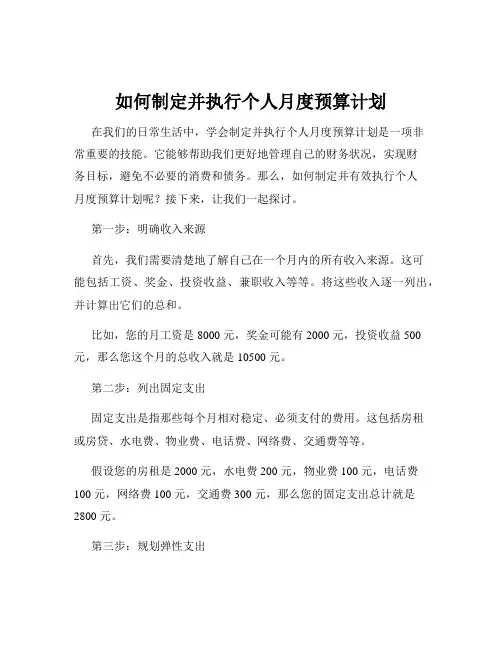 如何制定并执行个人月度预算计划

在我们的日常生活中，学会制定并执行个人月度预算计划是一项非常重要的技能。它能够帮助我们更好地管理自己的财务状况，实现财务目标，避免不必要的消费和债务。那么，如何制定并有效执行个人月度预算计划呢？接下来，让我们一起探讨。

第一步：明确收入来源

首先，我们需要清楚地了解自己在一个月内的所有收入来源。这可能包括工资、奖金、投资收益、兼职收入等等。将这些收入逐一列出，并计算出它们的总和。

比如，您的月工资是 8000 元，奖金可能有 2000 元，投资收益 500 元，那么您这个月的总收入就是 10500 元。

第二步：列出固定支出

固定支出是指那些每个月相对稳定、必须支付的费用。这包括房租或房贷、水电费、物业费、电话费、网络费、交通费等等。

假设您的房租是 2000 元，水电费 200 元，物业费 100 元，电话费 100 元，网络费 100 元，交通费 300 元，那么您的固定支出总计就是 2800 元。

第三步：规划弹性支出